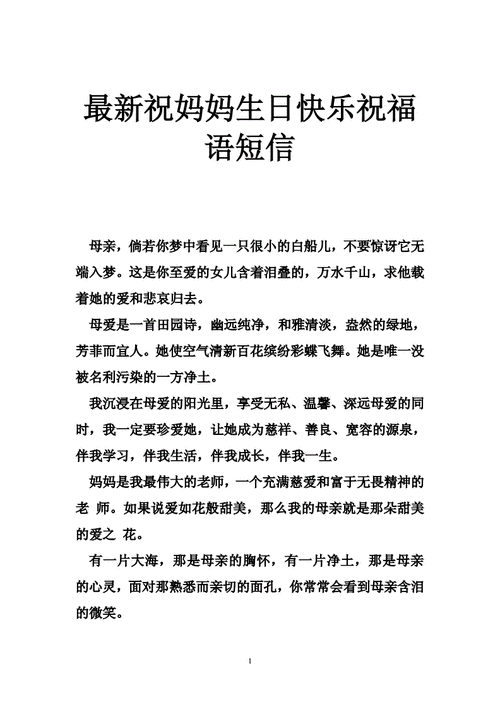 最新祝妈妈生日快乐祝福语短信

母亲，倘若你梦中看见一只很小的白船儿，不要惊讶它无端入梦。这是你至爱的女儿含着泪叠的，万水千山，求他载着她的爱和悲哀归去。

母爱是一首田园诗，幽远纯净，和雅清淡，盎然的绿地，芳菲而宜人。她使空气清新百花缤纷彩蝶飞舞。她是唯一没被名利污染的一方净土。

我沉浸在母爱的阳光里，享受无私、温馨、深远母爱的同时，我一定要珍爱她，让她成为慈祥、善良、宽容的源泉，伴我学习，伴我生活，伴我成长，伴我一生。

妈妈是我最伟大的老师，一个充满慈爱和富于无畏精神的老 师。如果说爱如花般甜美，那么我的母亲就是那朵甜美的爱之 花。

有一片大海，那是母亲的胸怀，有一片净土，那是母亲的心灵，面对那熟悉而亲切的面孔，你常常会看到母亲含泪的微笑。

1